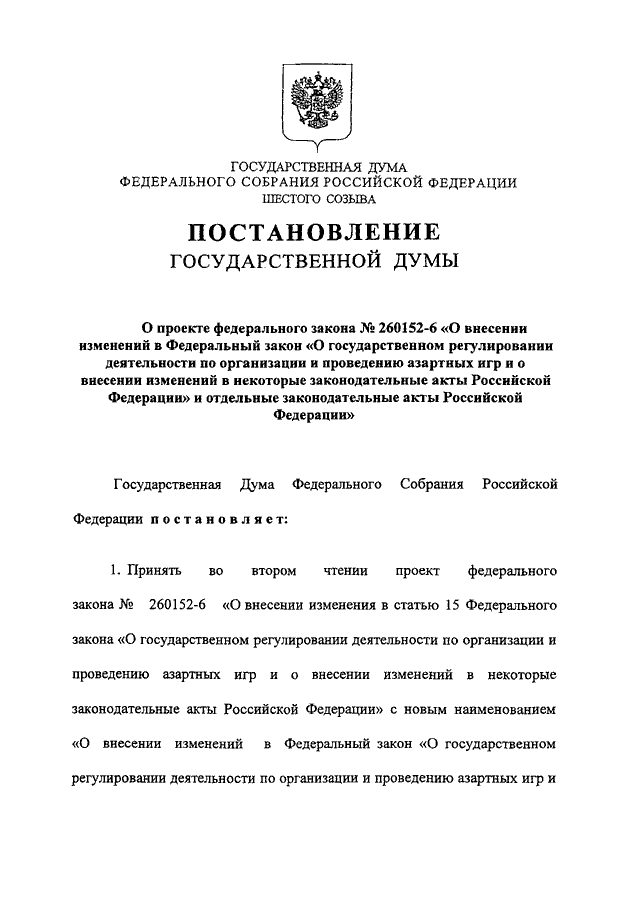 ГОСУДАРСТВЕННАЯ ДУМА
ФЕДЕРАЛЬНОГО СОБРАНИЯ РОССИЙСКОЙ ФЕДЕРАЦИИ
ШЕСТОГО СОЗЫВА

ПОСТАНОВЛЕНИЕ
ГОСУДАРСТВЕННОЙ ДУМЫ

О проекте федерального закона № 260152-6 «О внесении изменений в Федеральный закон «О государственном регулировании деятельности по организации и проведению азартных игр и о внесении изменений в некоторые законодательные акты Российской Федерации» и отдельные законодательные акты Российской Федерации»

Государственная Дума Федерального Собрания Российской Федерации постановляет:

1. Принять во втором чтении проект федерального закона № 260152-6 «О внесении изменения в статью 15 Федерального закона «О государственном регулировании деятельности по организации и проведению азартных игр и о внесении изменений в некоторые законодательные акты Российской Федерации» с новым наименованием «О внесении изменений в Федеральный закон «О государственном регулировании деятельности по организации и проведению азартных игр и